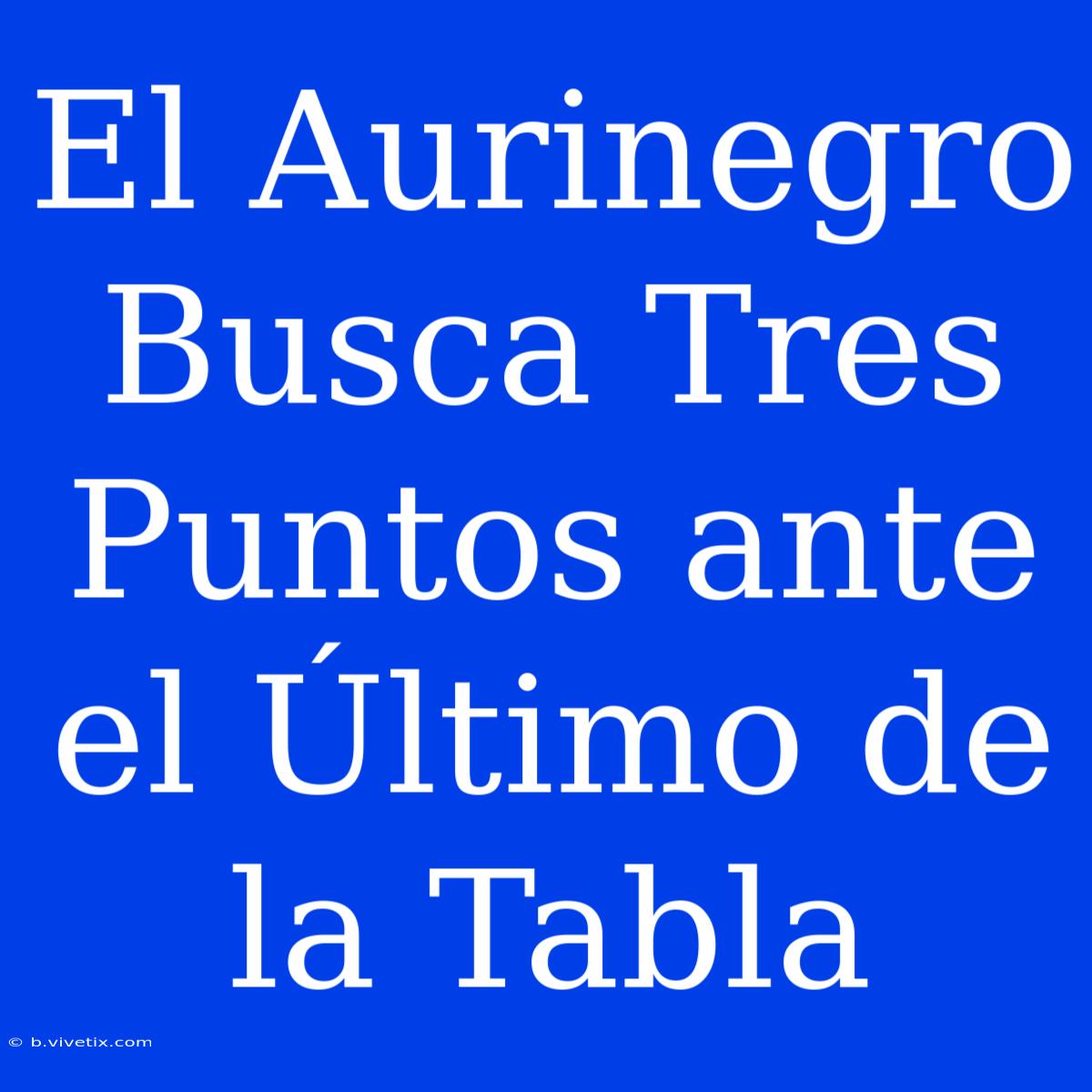 El Aurinegro Busca Tres Puntos ante el Último de la Tabla

© b.vivetix.com